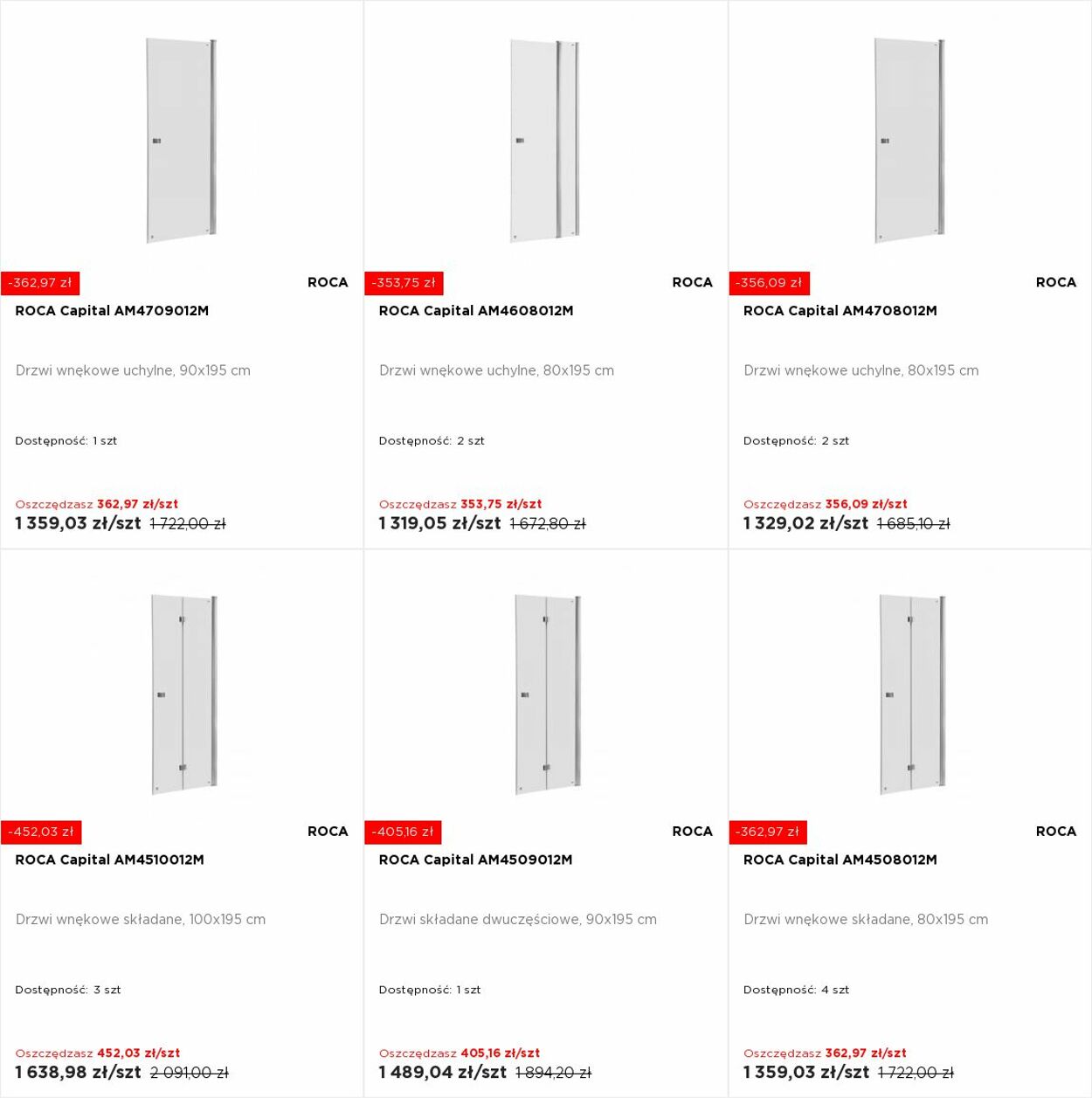 -362,97 zł
ROCA
ROCA Capital AM4709012M

Drzwi wnękowe uchylne, 90x195 cm

Dostępność: 1 szt

Oszczędzasz 362,97 zł/szt
1 359,03 zł/szt 1 722,00 zł

-353,75 zł
ROCA
ROCA Capital AM4608012M

Drzwi wnękowe uchylne, 80x195 cm

Dostępność: 2 szt

Oszczędzasz 353,75 zł/szt
1 319,05 zł/szt 1 672,80 zł

-356,09 zł
ROCA
ROCA Capital AM4708012M

Drzwi wnękowe uchylne, 80x195 cm

Dostępność: 2 szt

Oszczędzasz 356,09 zł/szt
1 329,02 zł/szt 1 685,10 zł

-452,03 zł
ROCA
ROCA Capital AM4510012M

Drzwi wnękowe składane, 100x195 cm

Dostępność: 3 szt

Oszczędzasz 452,03 zł/szt
1 638,98 zł/szt 2 091,00 zł

-405,16 zł
ROCA
ROCA Capital AM4509012M

Drzwi składane dwuczęściowe, 90x195 cm

Dostępność: 1 szt

Oszczędzasz 405,16 zł/szt
1 489,04 zł/szt 1 894,20 zł

-362,97 zł
ROCA
ROCA Capital AM4508012M

Drzwi wnękowe składane, 80x195 cm

Dostępność: 4 szt

Oszczędzasz 362,97 zł/szt
1 359,03 zł/szt 1 722,00 zł